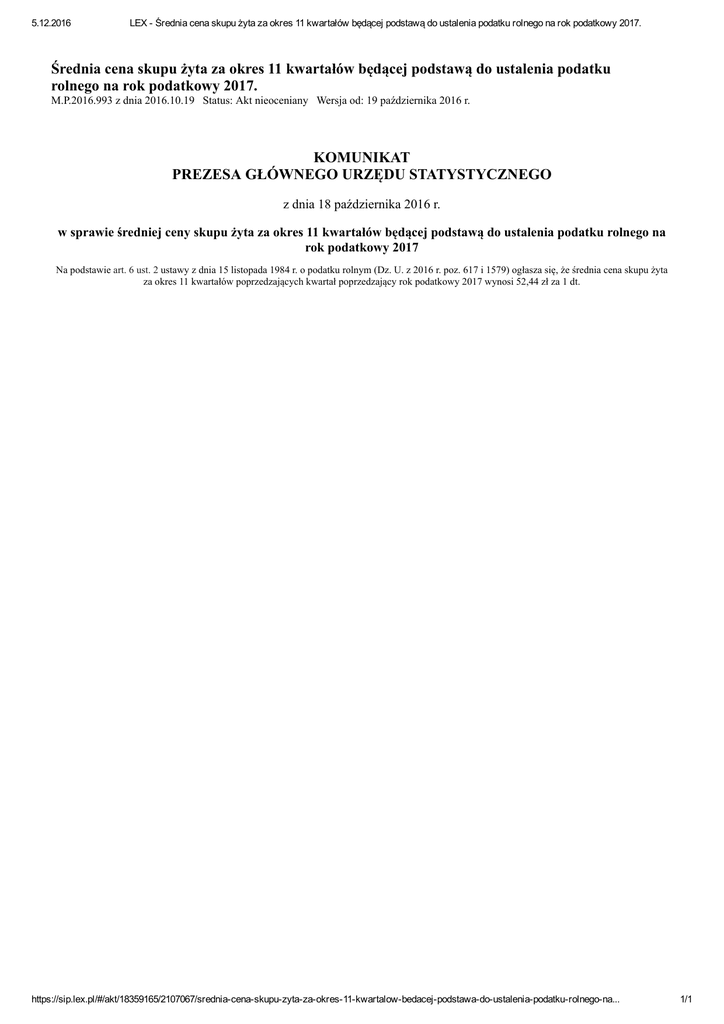 5.12.2016 LEX - Średnia cena skupu żyta za okres 11 kwartałów będącej podstawą do ustalenia podatku rolnego na rok podatkowy 2017.

Średnia cena skupu żyta za okres 11 kwartałów będącej podstawą do ustalenia podatku rolnego na rok podatkowy 2017.

M.P.2016.993 z dnia 2016.10.19 Status: Akt nieoceniany Wersja od: 19 października 2016 r.

KOMUNIKAT
PREZESA GŁÓWNEGO URZĘDU STATYSTYCZNEGO

z dnia 18 października 2016 r.

w sprawie średniej ceny skupu żyta za okres 11 kwartałów będącej podstawą do ustalenia podatku rolnego na rok podatkowy 2017

Na podstawie art. 6 ust. 2 ustawy z dnia 15 listopada 1984 r. o podatku rolnym (Dz. U. z 2016 r. poz. 617 i 1579) ogłasza się, że średnia cena skupu żyta za okres 11 kwartałów poprzedzających kwartał poprzedzający rok podatkowy 2017 wynosi 52,44 zł za 1 dt.

https://sip.lex.pl/#/akt/18359165/2107067/srednia-cena-skupu-zyta-za-okres-11-kwartalow-bedacej-podstawa-do-ustalenia-podatku-rolnego-na... 1/1